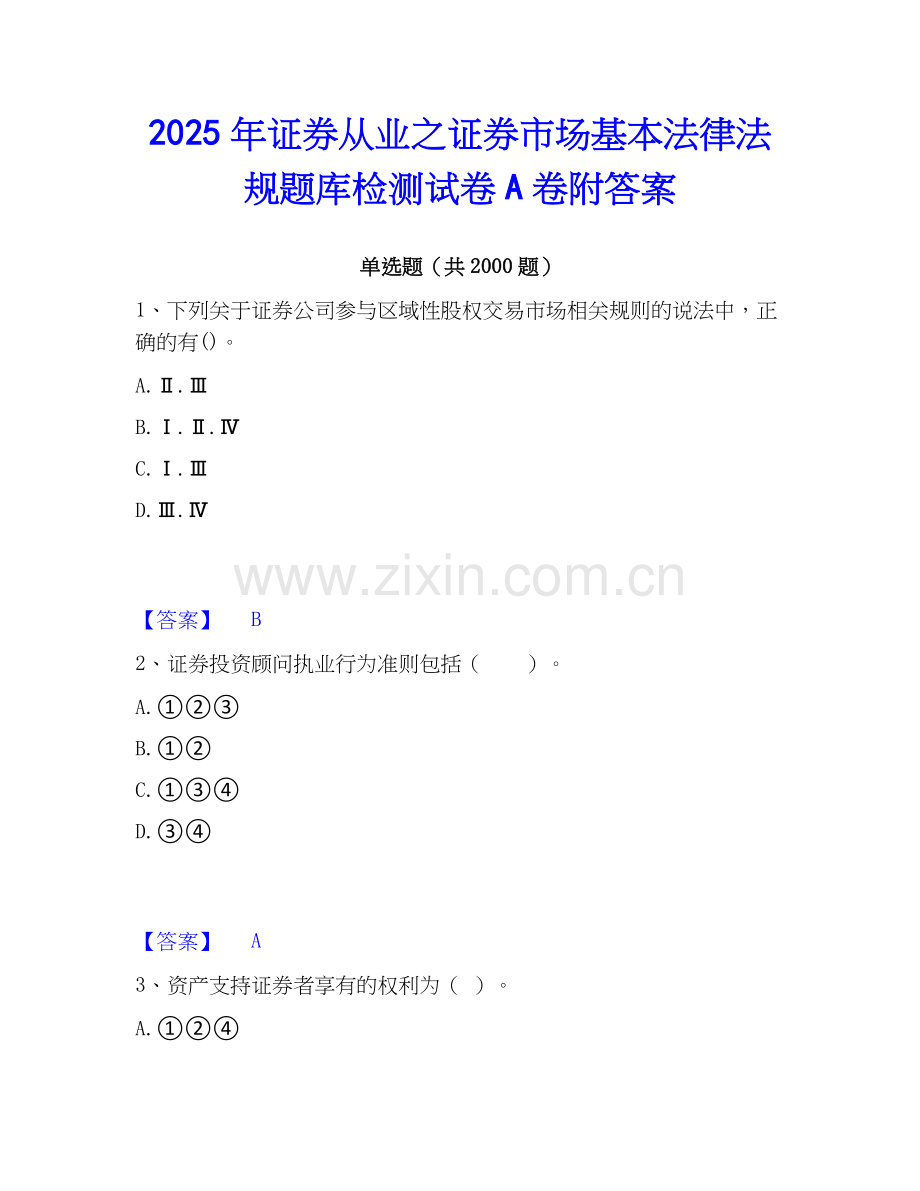 2025年证券从业之证券市场基本法律法规题库检测试卷A卷附答案

单选题（共2000题）

1、下列关于证券公司参与区域性股权交易市场相关规则的说法中，正确的有()。

A.Ⅱ.Ⅲ

B.Ⅰ.Ⅱ.Ⅳ

C.Ⅰ.Ⅲ

D.Ⅲ.Ⅳ

【答案】 B

2、证券投资顾问执业行为准则包括（ ）。

A.①②③

B.①②

C.①③④

D.③④

【答案】 A

3、资产支持证券者享有的权利为（ ）。

A.①②④

www.zixin.com.cn